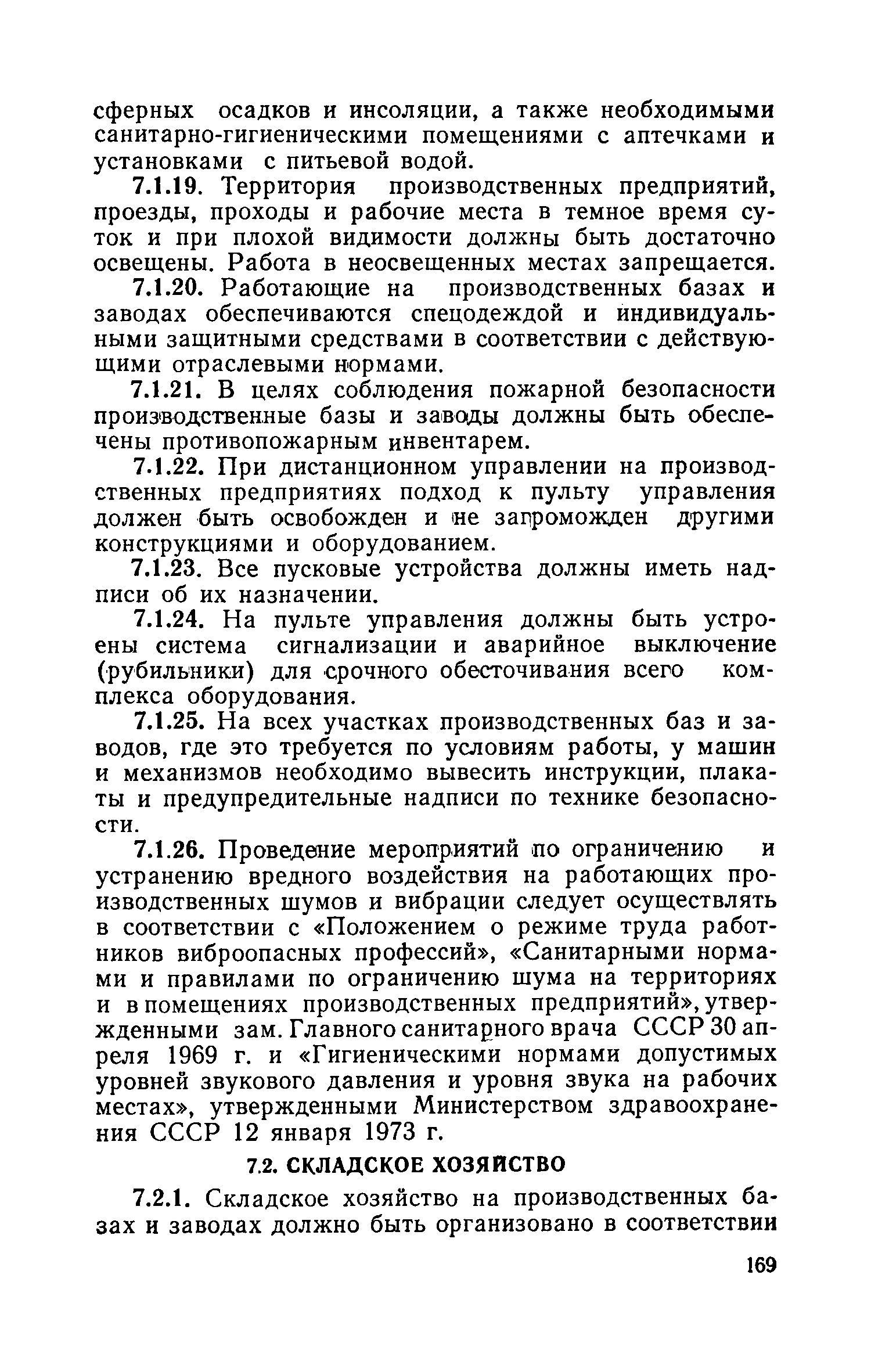 сферных осадков и инсоляции, а также необходимыми санитарно-гигиеническими помещениями с аптечками и установками с питьевой водой.

7.1.19. Территория производственных предприятий, проезды, проходы и рабочие места в темное время суток и при плохой видимости должны быть достаточно освещены. Работа в неосвещенных местах запрещается.

7.1.20. Работающие на производственных базах и заводах обеспечиваются спецодеждой и индивидуальными защитными средствами в соответствии с действующими отраслевыми нормами.

7.1.21. В целях соблюдения пожарной безопасности производственные базы и заводы должны быть обеспечены противопожарным инвентарем.

7.1.22. При дистанционном управлении на производственных предприятиях подход к пульту управления должен быть освобожден и не загроможден другими конструкциями и оборудованием.

7.1.23. Все пусковые устройства должны иметь надписи об их назначении.

7.1.24. На пульте управления должны быть устроены система сигнализации и аварийное выключение (рубильники) для срочного обесточивания всего комплекса оборудования.

7.1.25. На всех участках производственных баз и заводов, где это требуется по условиям работы, у машин и механизмов необходимо вывесить инструкции, плакаты и предупредительные надписи по технике безопасности.

7.1.26. Проведение мероприятий по ограничению и устранению вредного воздействия на работающих производственных шумов и вибрации следует осуществлять в соответствии с «Положением о режиме труда работников виброопасных профессий», «Санитарными нормами и правилами по ограничению шума на территориях и в помещениях производственных предприятий», утвержденными зам. Главного санитарного врача СССР 30 апреля 1969 г. и «Гигиеническими нормами допустимых уровней звукового давления и уровня звука на рабочих местах», утвержденными Министерством здравоохранения СССР 12 января 1973 г.

7.2. СКЛАДСКОЕ ХОЗЯЙСТВО

7.2.1. Складское хозяйство на производственных базах и заводах должно быть организовано в соответствии

169